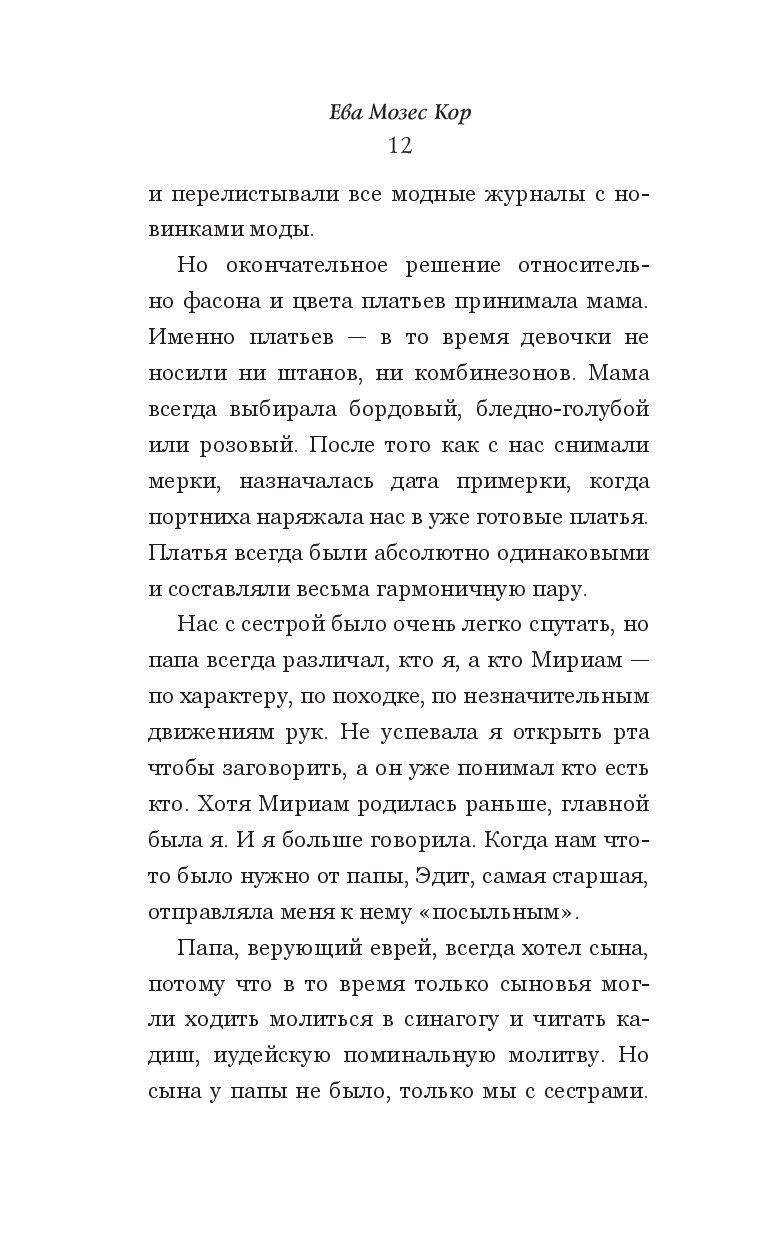 Ева Мозес Кор
12

и перелистывали все модные журналы с новинками моды.

Но окончательное решение относительно фасона и цвета платьев принимала мама. Именно платьев — в то время девочки не носили ни штанов, ни комбинезонов. Мама всегда выбирала бордовый, бледно-голубой или розовый. После того как с нас снимали мерки, назначалась дата примерки, когда портниха наряжала нас в уже готовые платья. Платья всегда были абсолютно одинаковыми и составляли весьма гармоничную пару.

Нас с сестрой было очень легко спутать, но папа всегда различал, кто я, а кто Мириам — по характеру, по походке, по незначительным движениям рук. Не успевала я открыть рта чтобы заговорить, а он уже понимал кто есть кто. Хотя Мириам родилась раньше, главной была я. И я больше говорила. Когда нам что-то было нужно от папы, Эдит, самая старшая, отправляла меня к нему «посыльным».

Папа, верующий еврей, всегда хотел сына, потому что в то время только сыновья могли ходить молиться в синагогу и читать кадиш, иудейскую поминальную молитву. Но сына у папы не было, только мы с сестрами.